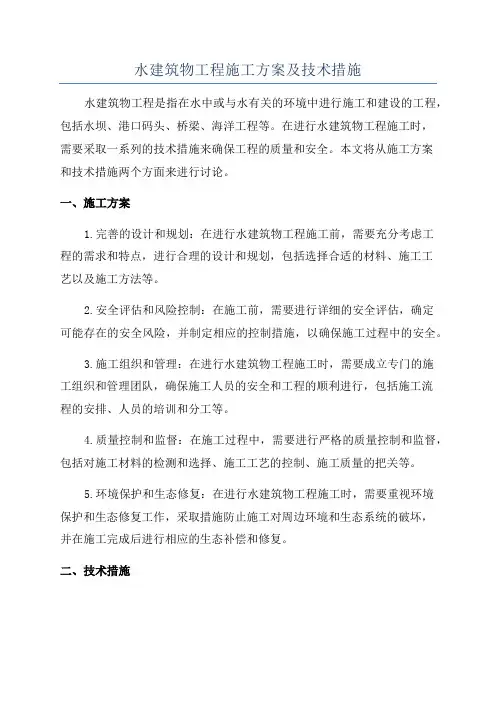 水建筑物工程施工方案及技术措施

水建筑物工程是指在水中或与水有关的环境中进行施工和建设的工程，包括水坝、港口码头、桥梁、海洋工程等。在进行水建筑物工程施工时，需要采取一系列的技术措施来确保工程的质量和安全。本文将从施工方案和技术措施两个方面来进行讨论。

一、施工方案

1.完善的设计和规划：在进行水建筑物工程施工前，需要充分考虑工程的需求和特点，进行合理的设计和规划，包括选择合适的材料、施工工艺以及施工方法等。

2.安全评估和风险控制：在施工前，需要进行详细的安全评估，确定可能存在的安全风险，并制定相应的控制措施，以确保施工过程中的安全。

3.施工组织和管理：在进行水建筑物工程施工时，需要成立专门的施工组织和管理团队，确保施工人员的安全和工程的顺利进行，包括施工流程的安排、人员的培训和分工等。

4.质量控制和监督：在施工过程中，需要进行严格的质量控制和监督，包括对施工材料的检测和选择、施工工艺的控制、施工质量的把关等。

5.环境保护和生态修复：在进行水建筑物工程施工时，需要重视环境保护和生态修复工作，采取措施防止施工对周边环境和生态系统的破坏，并在施工完成后进行相应的生态补偿和修复。

二、技术措施